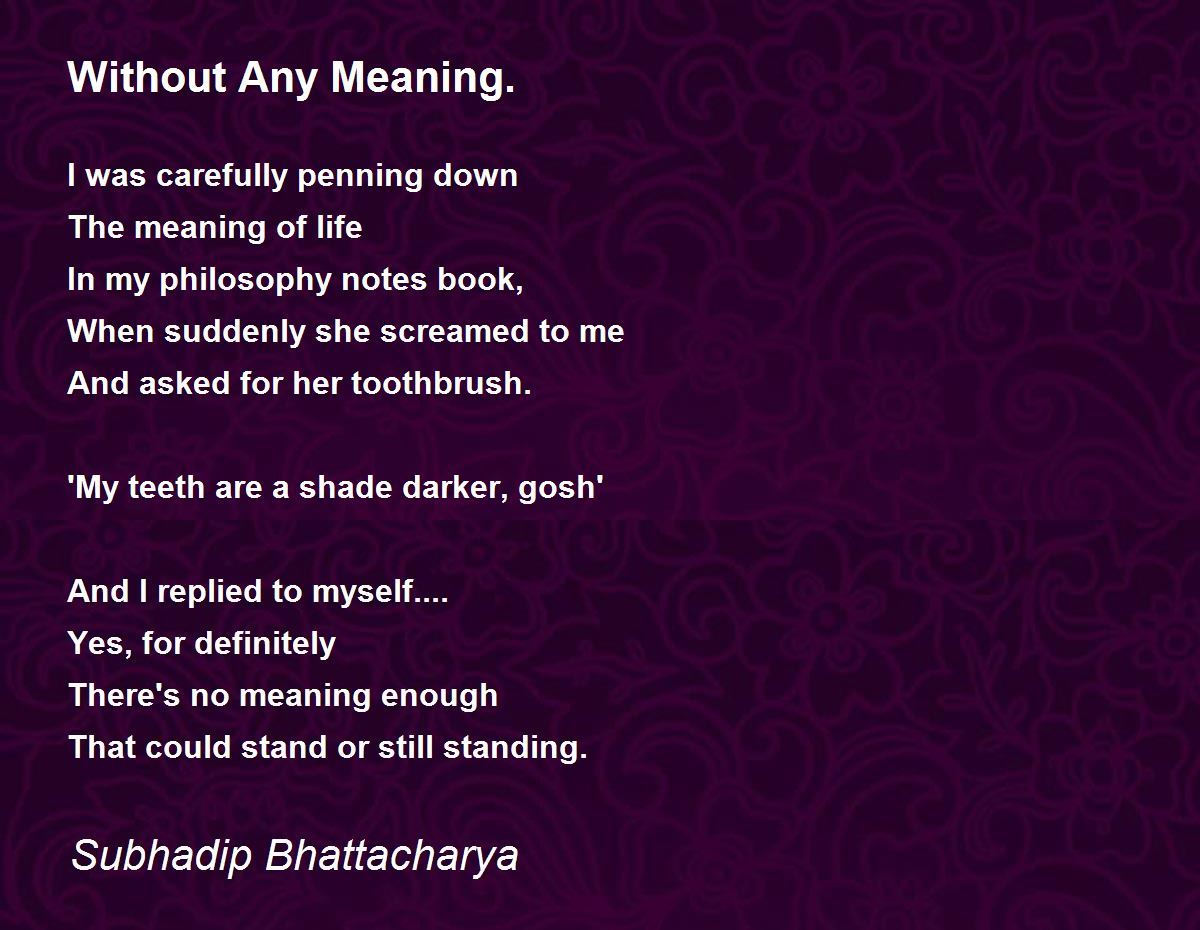 Without Any Meaning.

I was carefully penning down
The meaning of life
In my philosophy notes book,
When suddenly she screamed to me
And asked for her toothbrush.

'My teeth are a shade darker, gosh'

And I replied to myself....
Yes, for definitely
There's no meaning enough
That could stand or still standing.

Subhadip Bhattacharya